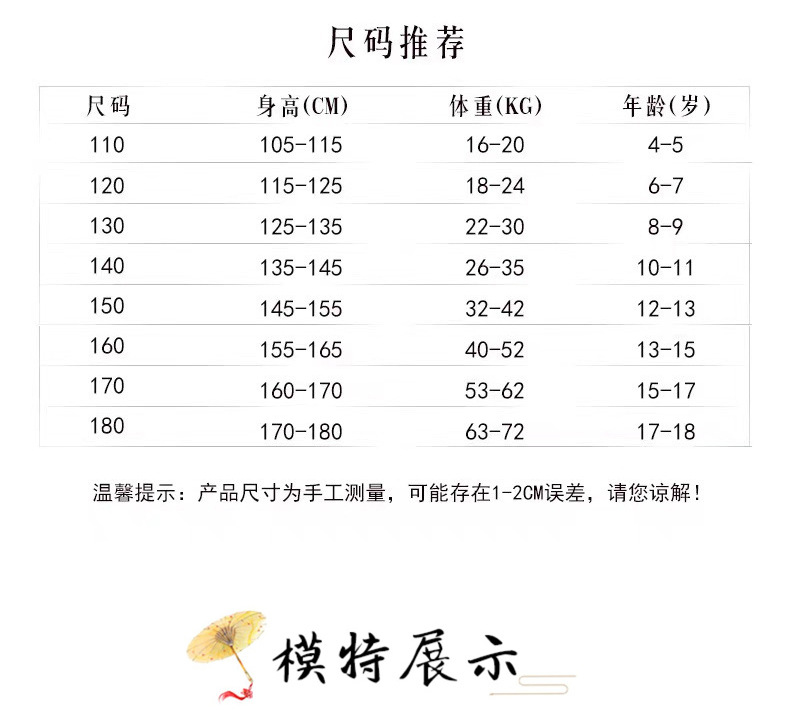 尺码推荐

| 尺码 | 身高(CM) | 体重(KG) | 年龄(岁) |
|---|---|---|---|
| 110 | 105-115 | 16-20 | 4-5 |
| 120 | 115-125 | 18-24 | 6-7 |
| 130 | 125-135 | 22-30 | 8-9 |
| 140 | 135-145 | 26-35 | 10-11 |
| 150 | 145-155 | 32-42 | 12-13 |
| 160 | 155-165 | 40-52 | 13-15 |
| 170 | 160-170 | 53-62 | 15-17 |
| 180 | 170-180 | 63-72 | 17-18 |

温馨提示：产品尺寸为手工测量，可能存在1-2CM误差，请您谅解！

模特展示